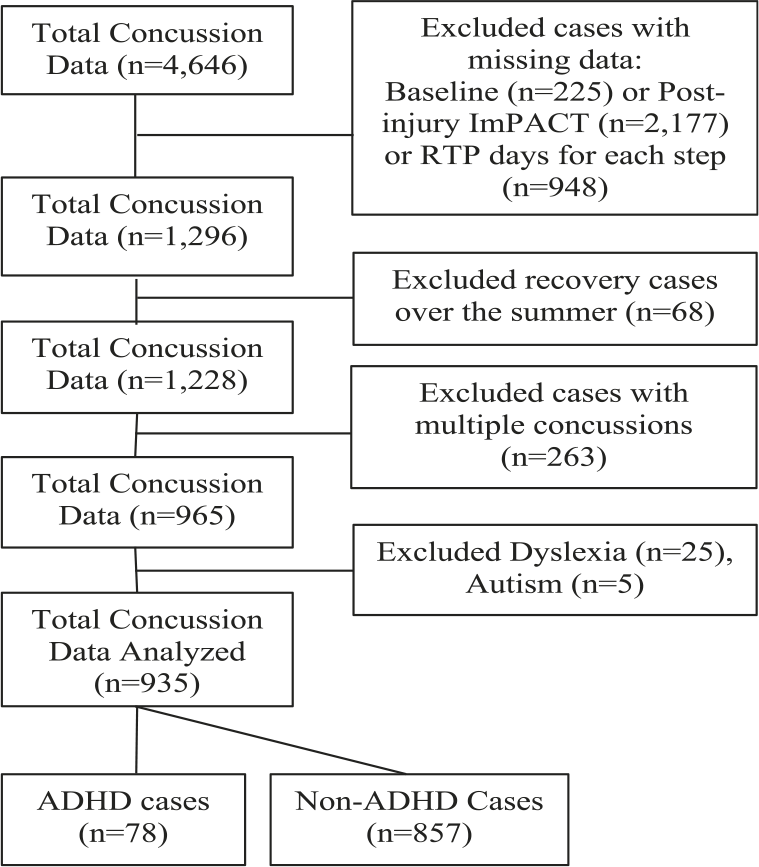 Total Concussion Data (n=4,646)

Excluded cases with missing data: Baseline (n=225) or Post-injury ImPACT (n=2,177) or RTP days for each step (n=948)

Total Concussion Data (n=1,296)

Excluded recovery cases over the summer (n=68)

Total Concussion Data (n=1,228)

Excluded cases with multiple concussions (n=263)

Total Concussion Data (n=965)

Excluded Dyslexia (n=25), Autism (n=5)

Total Concussion Data Analyzed (n=935)

ADHD cases (n=78)

Non-ADHD Cases (n=857)